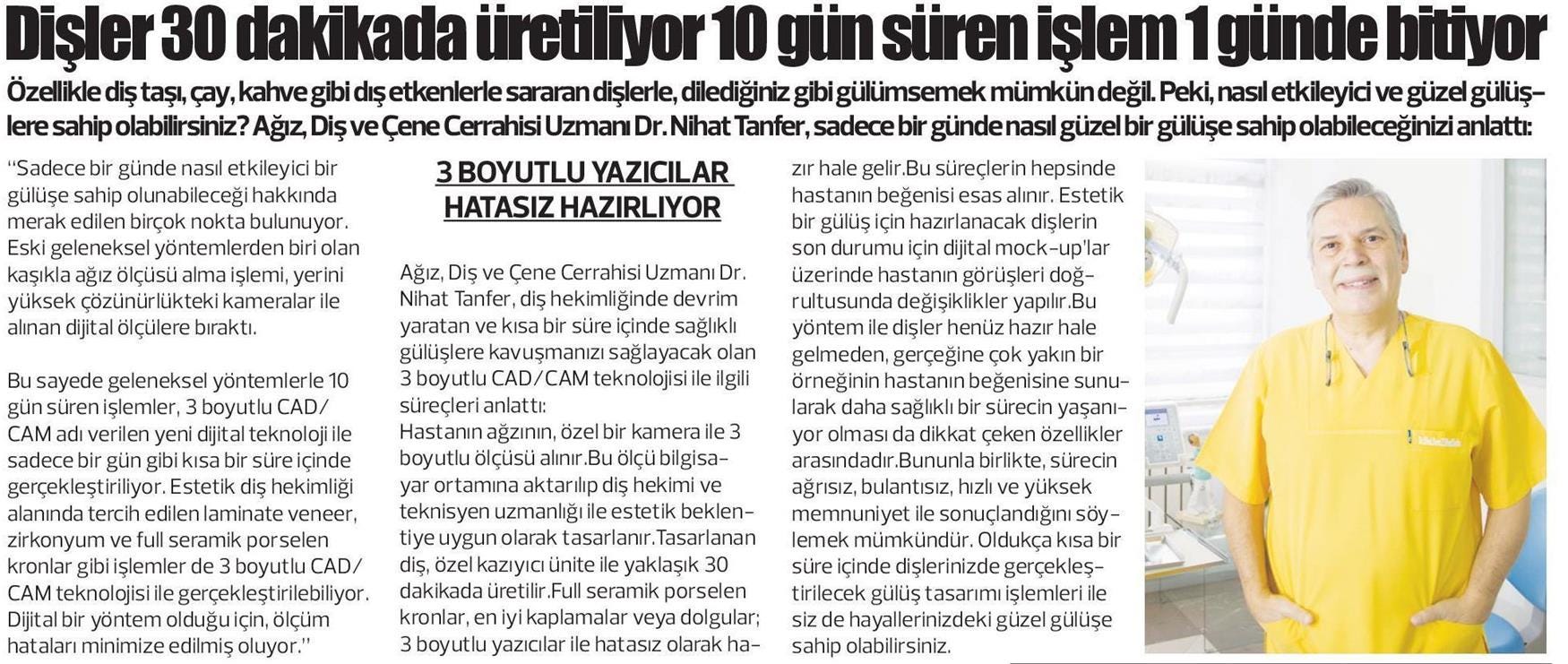 Dişler 30 dakikada üretiliyor 10 gün süren işlem 1 günde bitiyor

Özellikle diş taşı, çay, kahve gibi dış etkenlerle sararan dişlerle, dilediğiniz gibi gülümsemek mümkün değil. Peki, nasıl etkileyici ve güzel gülüşlere sahip olabilirsiniz? Ağız, Diş ve Çene Cerrahisi Uzmanı Dr. Nihat Tanfer, sadece bir günde nasıl güzel bir gülüşe sahip olabileceğinizi anlattı:

"Sadece bir günde nasıl etkileyici bir gülüşe sahip olunabileceği hakkında merak edilen birçok nokta bulunuyor. Eski geleneksel yöntemlerden biri olan kaşıkla ağız ölçüsü alma işlemi, yerini yüksek çözünürlükteki kameralar ile alınan dijital ölçülere bıraktı.

Bu sayede geleneksel yöntemlerle 10 gün süren işlemler, 3 boyutlu CAD/CAM adı verilen yeni dijital teknoloji ile sadece bir gün gibi kısa bir süre içinde gerçekleştiriliyor. Estetik diş hekimliği alanında tercih edilen laminate veneer, zirkonyum ve full seramik porselen kronlar gibi işlemler de 3 boyutlu CAD/CAM teknolojisi ile gerçekleştirilebiliyor. Dijital bir yöntem olduğu için, ölçüm hataları minimize edilmiş oluyor."

3 BOYUTLU YAZICILAR HATASIZ HAZIRLIYOR

Ağız, Diş ve Çene Cerrahisi Uzmanı Dr. Nihat Tanfer, diş hekimliğinde devrim yaratan ve kısa bir süre içinde sağlıklı gülüşlere kavuşmanızı sağlayacak olan 3 boyutlu CAD/CAM teknolojisi ile ilgili süreçleri anlattı:
Hastanın ağzının, özel bir kamera ile 3 boyutlu ölçüsü alınır.Bu ölçü bilgisayar ortamına aktarılıp diş hekimi ve teknisyen uzmanlığı ile estetik beklentiye uygun olarak tasarlanır.Tasarlanan diş, özel kazıyıcı ünite ile yaklaşık 30 dakikada üretilir.Full seramik porselen kronlar, en iyi kaplamalar veya dolgular; 3 boyutlu yazıcılar ile hatasız olarak hazır hale gelir.Bu süreçlerin hepsinde hastanın beğenisi esas alınır. Estetik bir gülüş için hazırlanacak dişlerin son durumu için dijital mock-up'lar üzerinde hastanın görüşleri doğrultusunda değişiklikler yapılır.Bu yöntem ile dişler henüz hazır hale gelmeden, gerçeğine çok yakın bir örneğinin hastanın beğenisine sunularak daha sağlıklı bir sürecin yaşanıyor olması da dikkat çeken özellikler arasındadır.Bununla birlikte, sürecin ağrısız, bulantısız, hızlı ve yüksek memnuniyet ile sonuçlandığını söylemek mümkündür. Oldukça kısa bir süre içinde dişlerinizde gerçekleştirilecek gülüş tasarımı işlemleri ile siz de hayallerinizdeki güzel gülüşe sahip olabilirsiniz.